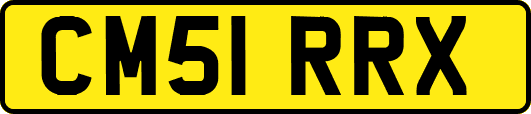 CM51 RRX